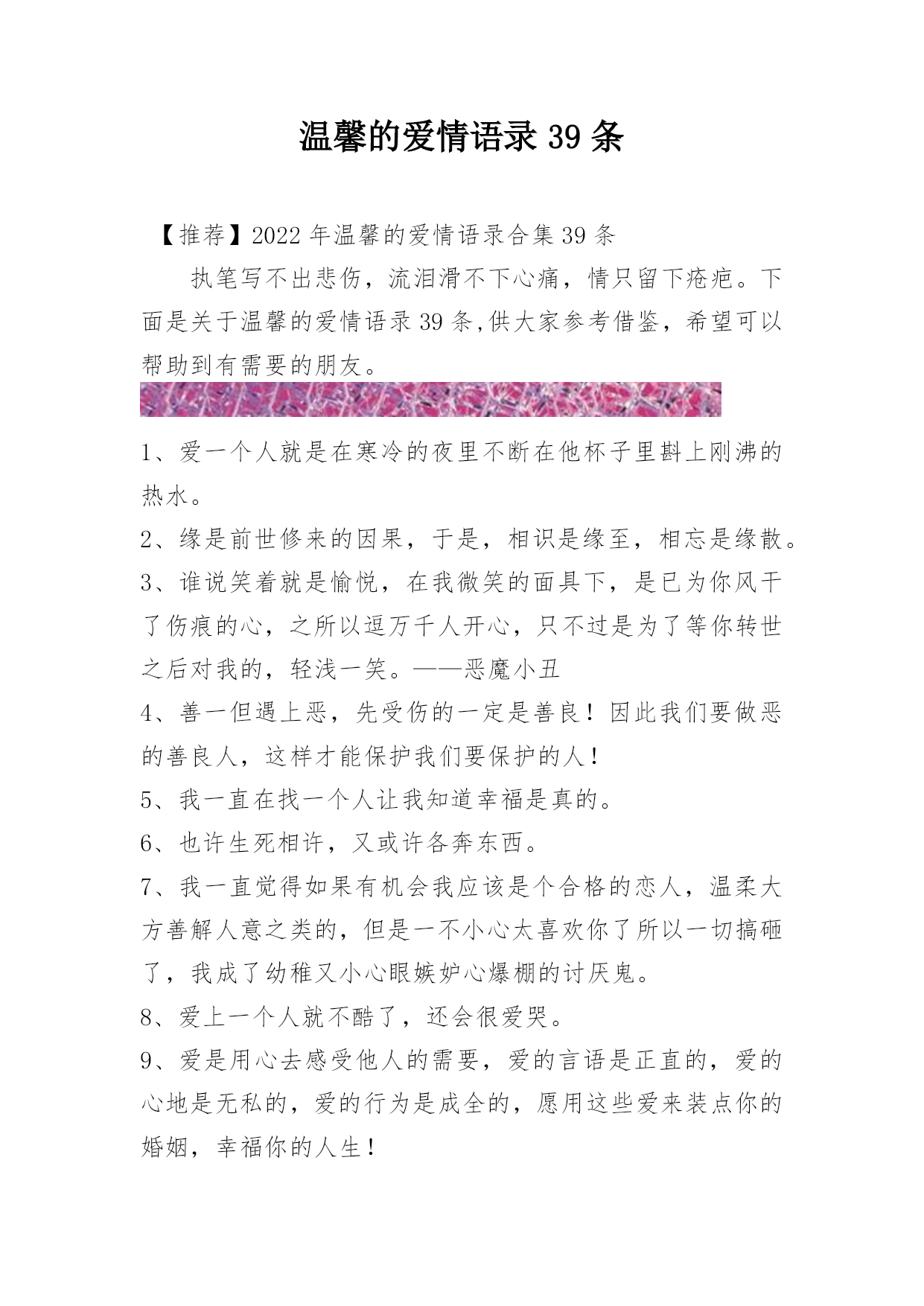 温馨的爱情语录 39 条

【推荐】2022 年温馨的爱情语录合集 39 条

执笔写不出悲伤，流泪滑不下心痛，情只留下疮疤。下面是关于温馨的爱情语录 39 条,供大家参考借鉴，希望可以帮助到有需要的朋友。

1、爱一个人就是在寒冷的夜里不断在他杯子里斟上刚沸的热水。

2、缘是前世修来的因果，于是，相识是缘至，相忘是缘散。

3、谁说笑着就是愉悦，在我微笑的面具下，是已为你风干了伤痕的心，之所以逗万千人开心，只不过是为了等你转世之后对我的，轻浅一笑。——恶魔小丑

4、善一但遇上恶，先受伤的一定是善良！因此我们要做恶的善良人，这样才能保护我们要保护的人！

5、我一直在找一个人让我知道幸福是真的。

6、也许生死相许，又或许各奔东西。

7、我一直觉得如果有机会我应该是个合格的恋人，温柔大方善解人意之类的，但是一不小心太喜欢你了所以一切搞砸了，我成了幼稚又小心眼嫉妒心爆棚的讨厌鬼。

8、爱上一个人就不酷了，还会很爱哭。

9、爱是用心去感受他人的需要，爱的言语是正直的，爱的心地是无私的，爱的行为是成全的，愿用这些爱来装点你的婚姻，幸福你的人生！